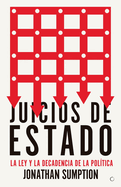 JUICIOS DE ESTADO

LA LEY Y LA DECADENCIA DE LA POLÍTICA

JONATHAN SUMPTION